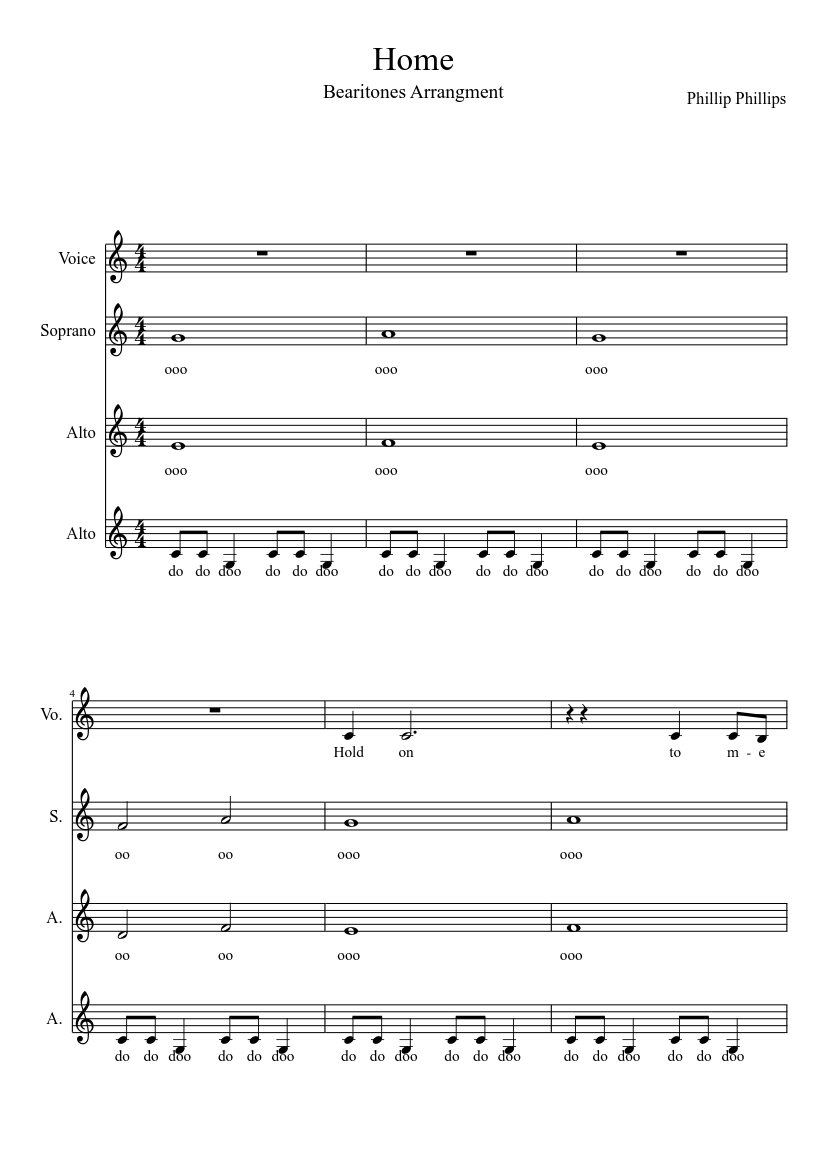 Home

Bearitones Arrangment

Phillip Phillips

Voice

Soprano

ooo ooo ooo

Alto

ooo ooo ooo

Alto

do do doo do do doo do do doo do do doo do do doo do do doo

4

Vo.

Hold on to m - e

S.

oo oo ooo ooo

A.

oo oo ooo ooo

A.

do do doo do do doo do do doo do do doo do do doo do do doo